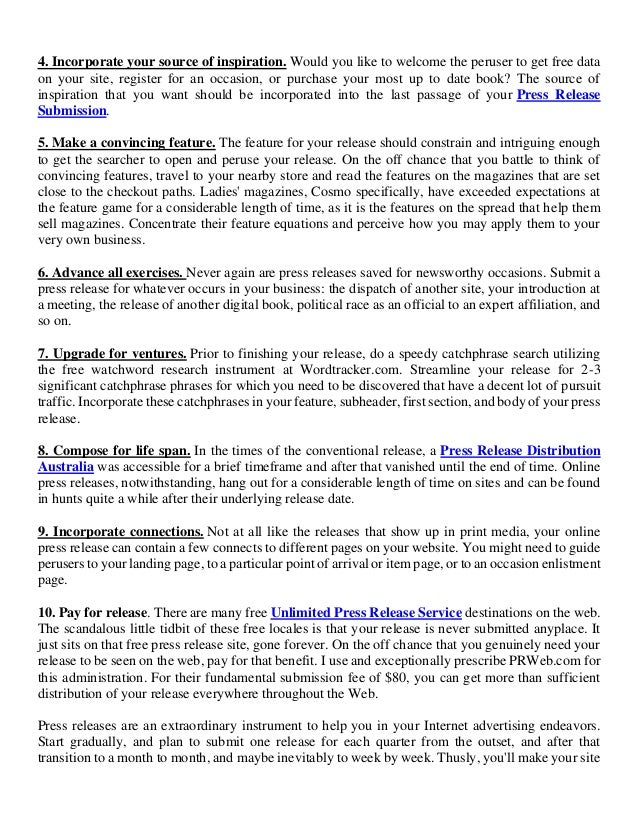 4. Incorporate your source of inspiration. Would you like to welcome the peruser to get free data on your site, register for an occasion, or purchase your most up to date book? The source of inspiration that you want should be incorporated into the last passage of your Press Release Submission.

5. Make a convincing feature. The feature for your release should constrain and intriguing enough to get the searcher to open and peruse your release. On the off chance that you battle to think of convincing features, travel to your nearby store and read the features on the magazines that are set close to the checkout paths. Ladies' magazines, Cosmo specifically, have exceeded expectations at the feature game for a considerable length of time, as it is the features on the spread that help them sell magazines. Concentrate their feature equations and perceive how you may apply them to your very own business.

6. Advance all exercises. Never again are press releases saved for newsworthy occasions. Submit a press release for whatever occurs in your business: the dispatch of another site, your introduction at a meeting, the release of another digital book, political race as an official to an expert affiliation, and so on.

7. Upgrade for ventures. Prior to finishing your release, do a speedy catchphrase search utilizing the free watchword research instrument at Wordtracker.com. Streamline your release for 2-3 significant catchphrase phrases for which you need to be discovered that have a decent lot of pursuit traffic. Incorporate these catchphrases in your feature, subheader, first section, and body of your press release.

8. Compose for life span. In the times of the conventional release, a Press Release Distribution Australia was accessible for a brief timeframe and after that vanished until the end of time. Online press releases, notwithstanding, hang out for a considerable length of time on sites and can be found in hunts quite a while after their underlying release date.

9. Incorporate connections. Not at all like the releases that show up in print media, your online press release can contain a few connects to different pages on your website. You might need to guide perusers to your landing page, to a particular point of arrival or item page, or to an occasion enlistment page.

10. Pay for release. There are many free Unlimited Press Release Service destinations on the web. The scandalous little tidbit of these free locales is that your release is never submitted anyplace. It just sits on that free press release site, gone forever. On the off chance that you genuinely need your release to be seen on the web, pay for that benefit. I use and exceptionally prescribe PRWeb.com for this administration. For their fundamental submission fee of $80, you can get more than sufficient distribution of your release everywhere throughout the Web.

Press releases are an extraordinary instrument to help you in your Internet advertising endeavors. Start gradually, and plan to submit one release for each quarter from the outset, and after that transition to a month to month, and maybe inevitably to week by week. Thusly, you'll make your site